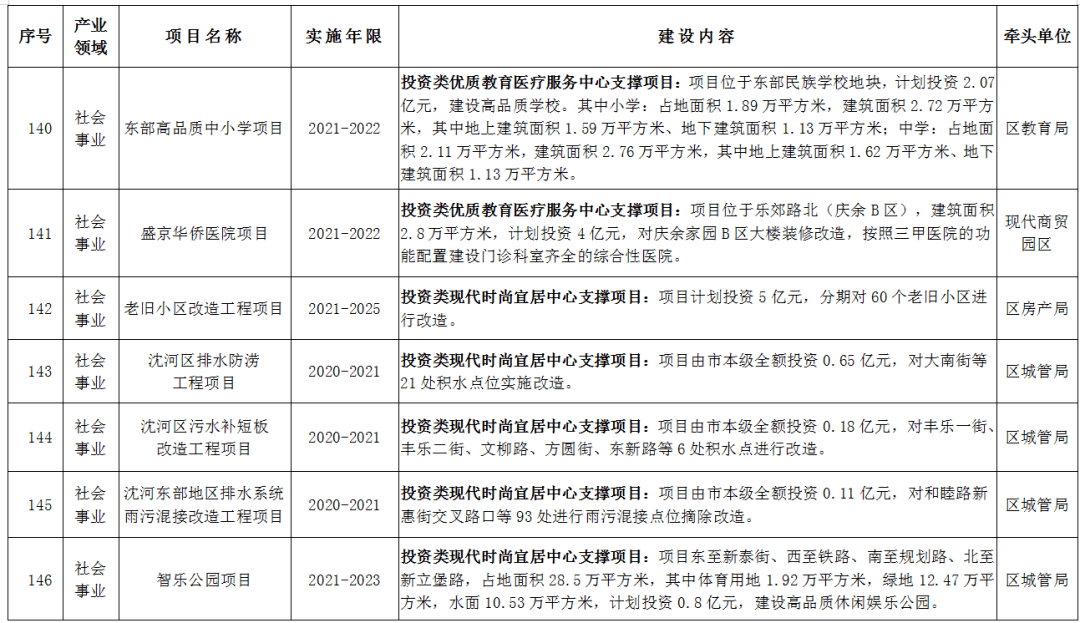 | 序号 | 产业领域 | 项目名称 | 实施年限 | 建设内容 | 牵头单位 |
|---|---|---|---|---|---|
| 140 | 社会事业 | 东部高品质中小学项目 | 2021-2022 | 投资类优质教育医疗服务中心支撑项目：项目位于东部民族学校地块，计划投资2.07亿元，建设高品质学校。其中小学：占地面积1.89万平方米，建筑面积2.72万平方米，其中地上建筑面积1.59万平方米、地下建筑面积1.13万平方米；中学：占地面积2.11万平方米，建筑面积2.76万平方米，其中地上建筑面积1.62万平方米、地下建筑面积1.13万平方米。 | 区教育局 |
| 141 | 社会事业 | 盛京华侨医院项目 | 2021-2022 | 投资类优质教育医疗服务中心支撑项目：项目位于乐郊路北（庆余B区），建筑面积2.8万平方米，计划投资4亿元，对庆余家园B区大楼装修改造，按照三甲医院的功能配置建设门诊科室齐全的综合性医院。 | 现代商贸园区 |
| 142 | 社会事业 | 老旧小区改造工程项目 | 2021-2025 | 投资类现代时尚宜居中心支撑项目：项目计划投资5亿元，分期对60个老旧小区进行改造。 | 区房产局 |
| 143 | 社会事业 | 沈河区排水防涝工程项目 | 2020-2021 | 投资类现代时尚宜居中心支撑项目：项目由市本级全额投资0.65亿元，对大南街等21处积水点位实施改造。 | 区城管局 |
| 144 | 社会事业 | 沈河区污水补短板改造工程项目 | 2020-2021 | 投资类现代时尚宜居中心支撑项目：项目由市本级全额投资0.18亿元，对丰乐一街、丰乐二街、文柳路、方圆街、东新路等6处积水点进行改造。 | 区城管局 |
| 145 | 社会事业 | 沈河东部地区排水系统雨污混接改造工程项目 | 2020-2021 | 投资类现代时尚宜居中心支撑项目：项目由市本级全额投资0.11亿元，对和睦路新惠街交叉路口等93处进行雨污混接点位摘除改造。 | 区城管局 |
| 146 | 社会事业 | 智乐公园项目 | 2021-2023 | 投资类现代时尚宜居中心支撑项目：项目东至新泰街、西至铁路、南至规划路、北至新立堡路，占地面积28.5万平方米，其中体育用地1.92万平方米，绿地12.47万平方米，水面10.53万平方米，计划投资0.8亿元，建设高品质休闲娱乐公园。 | 区城管局 |